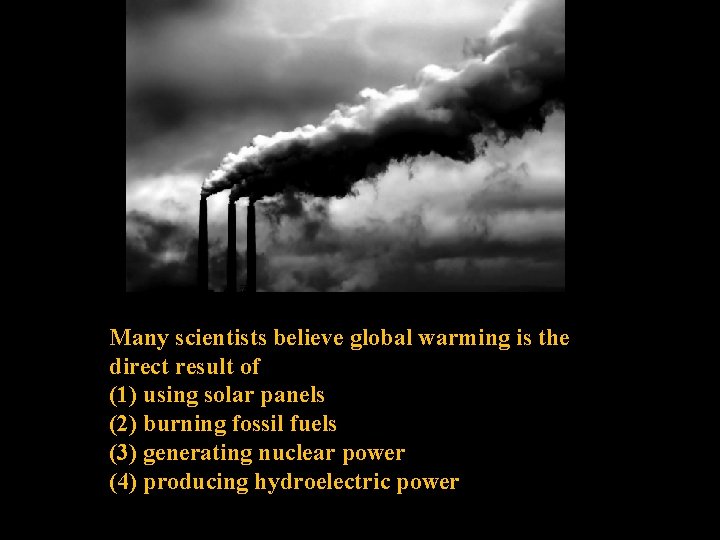 Many scientists believe global warming is the direct result of
(1) using solar panels
(2) burning fossil fuels
(3) generating nuclear power
(4) producing hydroelectric power